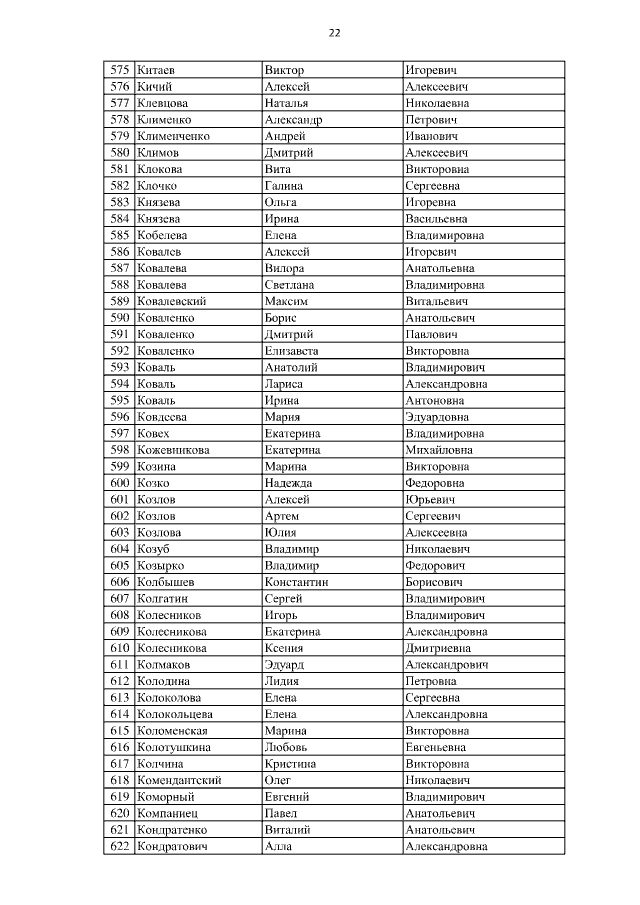 22

| 575 | Китаев | Виктор | Игоревич |
|---|---|---|---|
| 576 | Кичий | Алексей | Алексеевич |
| 577 | Клевцова | Наталья | Николаевна |
| 578 | Клименко | Александр | Петрович |
| 579 | Клименченко | Андрей | Иванович |
| 580 | Климов | Дмитрий | Алексеевич |
| 581 | Клокова | Вита | Викторовна |
| 582 | Клочко | Галина | Сергеевна |
| 583 | Князева | Ольга | Игоревна |
| 584 | Князева | Ирина | Васильевна |
| 585 | Кобелева | Елена | Владимировна |
| 586 | Ковалев | Алексей | Игоревич |
| 587 | Ковалева | Вилора | Анатольевна |
| 588 | Ковалева | Светлана | Владимировна |
| 589 | Ковалевский | Максим | Витальевич |
| 590 | Коваленко | Борис | Анатольевич |
| 591 | Коваленко | Дмитрий | Павлович |
| 592 | Коваленко | Елизавета | Викторовна |
| 593 | Коваль | Анатолий | Владимирович |
| 594 | Коваль | Лариса | Александровна |
| 595 | Коваль | Ирина | Антоновна |
| 596 | Ковдеева | Мария | Эдуардовна |
| 597 | Ковех | Екатерина | Владимировна |
| 598 | Кожевникова | Екатерина | Михайловна |
| 599 | Козина | Марина | Викторовна |
| 600 | Козко | Надежда | Федоровна |
| 601 | Козлов | Алексей | Юрьевич |
| 602 | Козлов | Артем | Сергеевич |
| 603 | Козлова | Юлия | Алексеевна |
| 604 | Козуб | Владимир | Николаевич |
| 605 | Козырко | Владимир | Федорович |
| 606 | Колбышев | Константин | Борисович |
| 607 | Колгатин | Сергей | Владимирович |
| 608 | Колесников | Игорь | Владимирович |
| 609 | Колесникова | Екатерина | Александровна |
| 610 | Колесникова | Ксения | Дмитриевна |
| 611 | Колмаков | Эдуард | Александрович |
| 612 | Колодина | Лидия | Петровна |
| 613 | Колоколова | Елена | Сергеевна |
| 614 | Колокольцева | Елена | Александровна |
| 615 | Коломенская | Марина | Викторовна |
| 616 | Колотушкина | Любовь | Евгеньевна |
| 617 | Колчина | Кристина | Викторовна |
| 618 | Комендантский | Олег | Николаевич |
| 619 | Коморный | Евгений | Владимирович |
| 620 | Компаниец | Павел | Анатольевич |
| 621 | Кондратенко | Виталий | Анатольевич |
| 622 | Кондратович | Алла | Александровна |